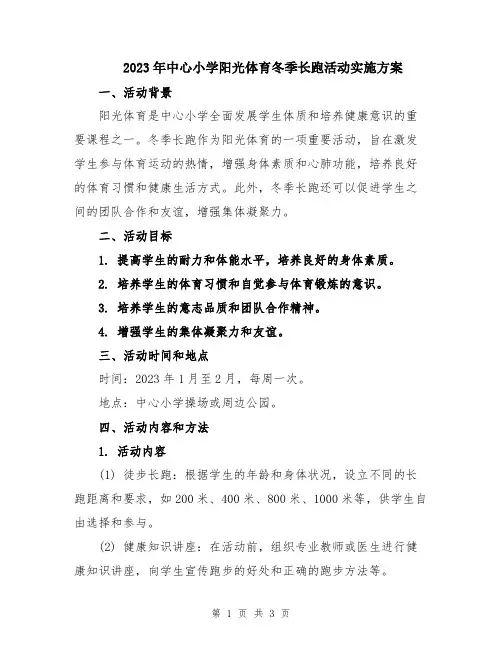 2023年中心小学阳光体育冬季长跑活动实施方案

一、活动背景

阳光体育是中心小学全面发展学生体质和培养健康意识的重要课程之一。冬季长跑作为阳光体育的一项重要活动，旨在激发学生参与体育运动的热情，增强身体素质和心肺功能，培养良好的体育习惯和健康生活方式。此外，冬季长跑还可以促进学生之间的团队合作和友谊，增强集体凝聚力。

二、活动目标

1. 提高学生的耐力和体能水平，培养良好的身体素质。

2. 培养学生的体育习惯和自觉参与体育锻炼的意识。

3. 培养学生的意志品质和团队合作精神。

4. 增强学生的集体凝聚力和友谊。

三、活动时间和地点

时间：2023年1月至2月，每周一次。

地点：中心小学操场或周边公园。

四、活动内容和方法

1. 活动内容

(1) 徒步长跑：根据学生的年龄和身体状况，设立不同的长跑距离和要求，如200米、400米、800米、1000米等，供学生自由选择和参与。

(2) 健康知识讲座：在活动前，组织专业教师或医生进行健康知识讲座，向学生宣传跑步的好处和正确的跑步方法等。

第 1 页 共 3 页